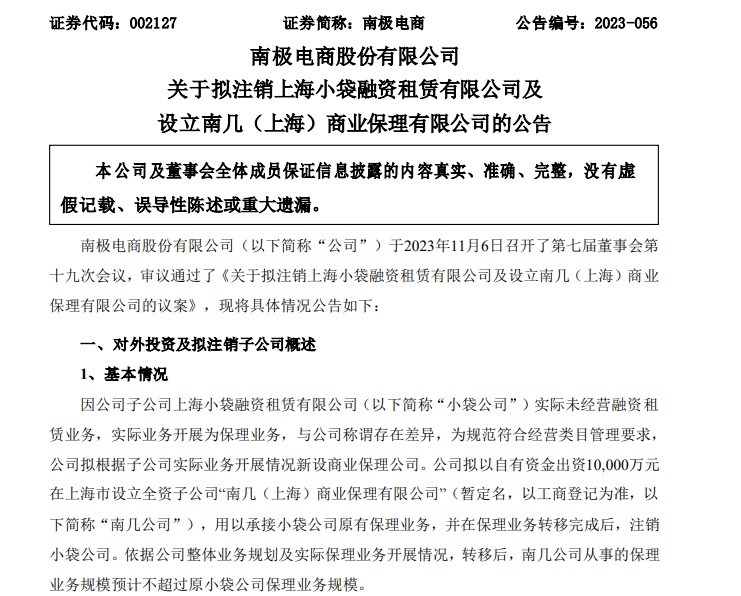 证券代码：002127　　证券简称：南极电商　　公告编号：2023-056

南极电商股份有限公司
关于拟注销上海小袋融资租赁有限公司及
设立南几（上海）商业保理有限公司的公告

本公司及董事会全体成员保证信息披露的内容真实、准确、完整，没有虚假记载、误导性陈述或重大遗漏。

南极电商股份有限公司（以下简称“公司”）于2023年11月6日召开了第七届董事会第十九次会议，审议通过了《关于拟注销上海小袋融资租赁有限公司及设立南几（上海）商业保理有限公司的议案》，现将具体情况公告如下：

一、对外投资及拟注销子公司概述

1、基本情况

因公司子公司上海小袋融资租赁有限公司（以下简称“小袋公司”）实际未经营融资租赁业务，实际业务开展为保理业务，与公司称谓存在差异，为规范符合经营类目管理要求，公司拟根据子公司实际业务开展情况新设商业保理公司。公司拟以自有资金出资10,000万元在上海市设立全资子公司“南几（上海）商业保理有限公司”（暂定名，以工商登记为准，以下简称“南几公司”），用以承接小袋公司原有保理业务，并在保理业务转移完成后，注销小袋公司。依据公司整体业务规划及实际保理业务开展情况，转移后，南几公司从事的保理业务规模预计不超过原小袋公司保理业务规模。